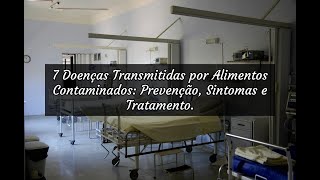 7 Doenças Transmitidas por Alimentos Contaminados: Prevenção, Sintomas e Tratamento.